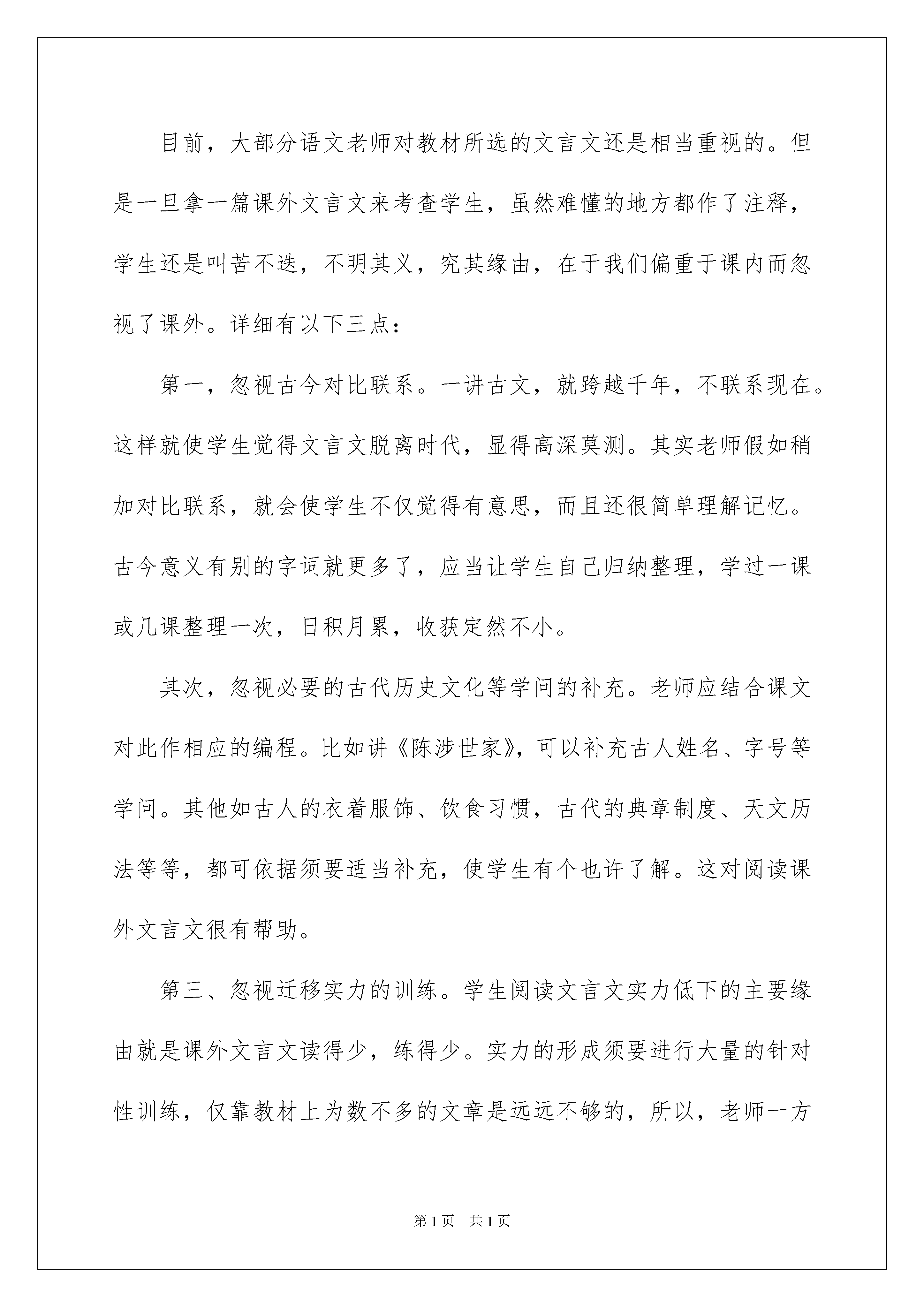 目前，大部分语文老师对教材所选的文言文还是相当重视的。但是一旦拿一篇课外文言文来考查学生，虽然难懂的地方都作了注释，学生还是叫苦不迭，不明其义，究其缘由，在于我们偏重于课内而忽视了课外。详细有以下三点：

第一，忽视古今对比联系。一讲古文，就跨越千年，不联系现在。这样就使学生觉得文言文脱离时代，显得高深莫测。其实老师假如稍加对比联系，就会使学生不仅觉得有意思，而且还很简单理解记忆。古今意义有别的字词就更多了，应当让学生自己归纳整理，学过一课或几课整理一次，日积月累，收获定然不小。

其次，忽视必要的古代历史文化等学问的补充。老师应结合课文对此作相应的编程。比如讲《陈涉世家》，可以补充古人姓名、字号等学问。其他如古人的衣着服饰、饮食习惯，古代的典章制度、天文历法等等，都可依据须要适当补充，使学生有个也许了解。这对阅读课外文言文很有帮助。

第三、忽视迁移实力的训练。学生阅读文言文实力低下的主要缘由就是课外文言文读得少，练得少。实力的形成须要进行大量的针对性训练，仅靠教材上为数不多的文章是远远不够的，所以，老师一方

第 1 页 共 1 页